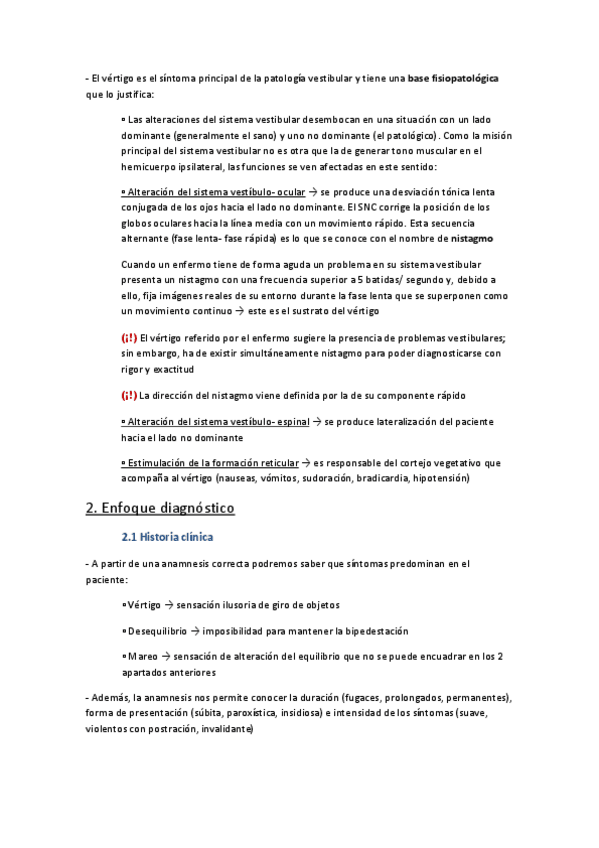 - El vértigo es el síntoma principal de la patología vestibular y tiene una base fisiopatológica que lo justifica:

• Las alteraciones del sistema vestibular desembocan en una situación con un lado dominante (generalmente el sano) y uno no dominante (el patológico). Como la misión principal del sistema vestibular no es otra que la de generar tono muscular en el hemicuerpo ipsilateral, las funciones se ven afectadas en este sentido:

• Alteración del sistema vestíbulo- ocular → se produce una desviación tónica lenta conjugada de los ojos hacia el lado no dominante. El SNC corrige la posición de los globos oculares hacia la línea media con un movimiento rápido. Esta secuencia alternante (fase lenta- fase rápida) es lo que se conoce con el nombre de nistagmo

Cuando un enfermo tiene de forma aguda un problema en su sistema vestibular presenta un nistagmo con una frecuencia superior a 5 batidas/ segundo y, debido a ello, fija imágenes reales de su entorno durante la fase lenta que se superponen como un movimiento continuo → este es el sustrato del vértigo

(¡!) El vértigo referido por el enfermo sugiere la presencia de problemas vestibulares; sin embargo, ha de existir simultáneamente nistagmo para poder diagnosticarse con rigor y exactitud

(¡!) La dirección del nistagmo viene definida por la de su componente rápido

• Alteración del sistema vestíbulo- espinal → se produce lateralización del paciente hacia el lado no dominante

• Estimulación de la formación reticular → es responsable del cortejo vegetativo que acompaña al vértigo (nauseas, vómitos, sudoración, bradicardia, hipotensión)

2. Enfoque diagnóstico

2.1 Historia clínica

- A partir de una anamnesis correcta podremos saber que síntomas predominan en el paciente:

• Vértigo → sensación ilusoria de giro de objetos

• Desequilibrio → imposibilidad para mantener la bipedestación

• Mareo → sensación de alteración del equilibrio que no se puede encuadrar en los 2 apartados anteriores

- Además, la anamnesis nos permite conocer la duración (fugaces, prolongados, permanentes), forma de presentación (súbita, paroxística, insidiosa) e intensidad de los síntomas (suave, violentos con postración, invalidante)